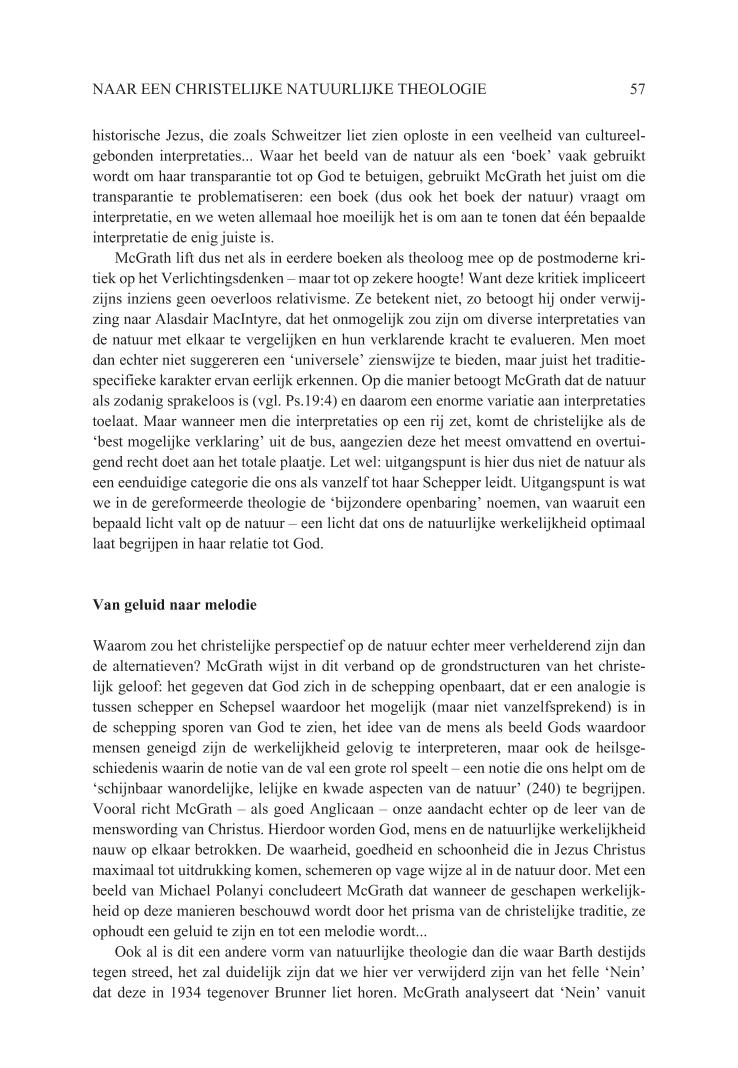 NAAR EEN CHRISTELIJKE NATUURLIJKE THEOLOGIE 57

historische Jezus, die zoals Schweitzer liet zien oploste in een veelheid van cultureelgebonden interpretaties... Waar het beeld van de natuur als een ‘boek’ vaak gebruikt wordt om haar transparantie tot op God te betuigen, gebruikt McGrath het juist om die transparantie te problematiseren: een boek (dus ook het boek der natuur) vraagt om interpretatie, en we weten allemaal hoe moeilijk het is om aan te tonen dat één bepaalde interpretatie de enig juiste is.

McGrath lift dus net als in eerdere boeken als theoloog mee op de postmoderne kritiek op het Verlichtingsdenken – maar tot op zekere hoogte! Want deze kritiek impliceert zijns inziens geen oeverloos relativisme. Ze betekent niet, zo betoogt hij onder verwijzing naar Alasdair MacIntyre, dat het onmogelijk zou zijn om diverse interpretaties van de natuur met elkaar te vergelijken en hun verklarende kracht te evalueren. Men moet dan echter niet suggereren een ‘universele’ zienswijze te bieden, maar juist het traditiespecifieke karakter ervan eerlijk erkennen. Op die manier betoogt McGrath dat de natuur als zodanig sprakeloos is (vgl. Ps.19:4) en daarom een enorme variatie aan interpretaties toelaat. Maar wanneer men die interpretaties op een rij zet, komt de christelijke als de ‘best mogelijke verklaring’ uit de bus, aangezien deze het meest omvattend en overtuigend recht doet aan het totale plaatje. Let wel: uitgangspunt is hier dus niet de natuur als een eenduidige categorie die ons als vanzelf tot haar Schepper leidt. Uitgangspunt is wat we in de gereformeerde theologie de ‘bijzondere openbaring’ noemen, van waaruit een bepaald licht valt op de natuur – een licht dat ons de natuurlijke werkelijkheid optimaal laat begrijpen in haar relatie tot God.

Van geluid naar melodie

Waarom zou het christelijke perspectief op de natuur echter meer verhelderend zijn dan de alternatieven? McGrath wijst in dit verband op de grondstructuren van het christelijk geloof: het gegeven dat God zich in de schepping openbaart, dat er een analogie is tussen schepper en Schepsel waardoor het mogelijk (maar niet vanzelfsprekend) is in de schepping sporen van God te zien, het idee van de mens als beeld Gods waardoor mensen geneigd zijn de werkelijkheid gelovig te interpreteren, maar ook de heilsgeschiedenis waarin de notie van de val een grote rol speelt – een notie die ons helpt om de ‘schijnbaar wanordelijke, lelijke en kwade aspecten van de natuur’ (240) te begrijpen. Vooral richt McGrath – als goed Anglicaan – onze aandacht echter op de leer van de menswording van Christus. Hierdoor worden God, mens en de natuurlijke werkelijkheid nauw op elkaar betrokken. De waarheid, goedheid en schoonheid die in Jezus Christus maximaal tot uitdrukking komen, schemeren op vage wijze al in de natuur door. Met een beeld van Michael Polanyi concludeert McGrath dat wanneer de geschapen werkelijkheid op deze manieren beschouwd wordt door het prisma van de christelijke traditie, ze ophoudt een geluid te zijn en tot een melodie wordt...

Ook al is dit een andere vorm van natuurlijke theologie dan die waar Barth destijds tegen streed, het zal duidelijk zijn dat we hier ver verwijderd zijn van het felle ‘Nein’ dat deze in 1934 tegenover Brunner liet horen. McGrath analyseert dat ‘Nein’ vanuit